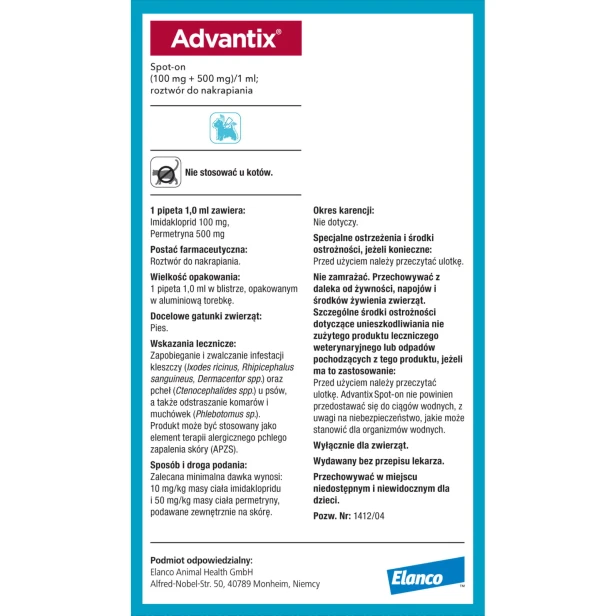 Advantix®

Spot-on
(100 mg + 500 mg)/1 ml;
roztwór do nakrapiania

Nie stosować u kotów.

1 pipeta 1,0 ml zawiera:
Imidakloprid 100 mg,
Permetryna 500 mg

Postać farmaceutyczna:
Roztwór do nakrapiania.

Wielkość opakowania:
1 pipeta 1,0 ml w blistrze, opakowanym w aluminiową torebkę.

Docelowe gatunki zwierząt:
Pies.

Wskazania lecznicze:
Zapobieganie i zwalczanie infestacji kleszczy (Ixodes ricinus, Rhipicephalus sanguineus, Dermacentor spp.) oraz pcheł (Ctenocephalides spp.) u psów, a także odstraszanie komarów i muchówek (Phlebotomus sp.).
Produkt może być stosowany jako element terapii alergicznego pchlego zapalenia skóry (APZS).

Sposób i droga podania:
Zalecana minimalna dawka wynosi: 10 mg/kg masy ciała imidaklopridu i 50 mg/kg masy ciała permetryny, podawane zewnętrznie na skórę.

Okres karencji:
Nie dotyczy.

Specjalne ostrzeżenia i środki ostrożności, jeżeli konieczne:
Przed użyciem należy przeczytać ulotkę.

Nie zamrażać. Przechowywać z daleka od żywności, napojów i środków żywienia zwierząt.
Szczególne środki ostrożności dotyczące unieszkodliwiania nie zużytego produktu leczniczego weterynaryjnego lub odpadów pochodzących z tego produktu, jeżeli ma to zastosowanie:
Przed użyciem należy przeczytać ulotkę. Advantix Spot-on nie powinien przedostawać się do ciągów wodnych, z uwagi na niebezpieczeństwo, jakie może stanowić dla organizmów wodnych.

Wyłącznie dla zwierząt.

Wydawany bez przepisu lekarza.

Przechowywać w miejscu niedostępnym i niewidocznym dla dzieci.

Pozw. Nr: 1412/04

Podmiot odpowiedzialny:
Elanco Animal Health GmbH
Alfred-Nobel-Str. 50, 40789 Monheim, Niemcy

Elanco™